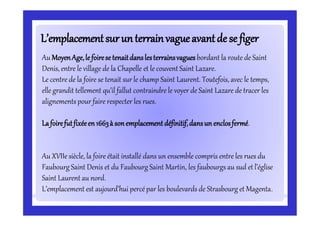 L'emplacement sur un terrain vague avant de se figer

Au Moyen Age, le foire se tenait dans les terrains vagues bordant la route de Saint Denis, entre le village de la Chapelle et le couvent Saint Lazare.
Le centre de la foire se tenait sur le champ Saint Laurent. Toutefois, avec le temps, elle grandit tellement qu'il fallut contraindre le voyer de Saint Lazare de tracer les alignements pour faire respecter les rues.

La foire fut fixée en 1663 à son emplacement définitif, dans un enclos fermé.

Au XVIIe siècle, la foire était installé dans un ensemble compris entre les rues du Faubourg Saint Denis et du Faubourg Saint Martin, les faubourgs au sud et l'église Saint Laurent au nord.
L'emplacement est aujourd'hui percé par les boulevards de Strasbourg et Magenta.